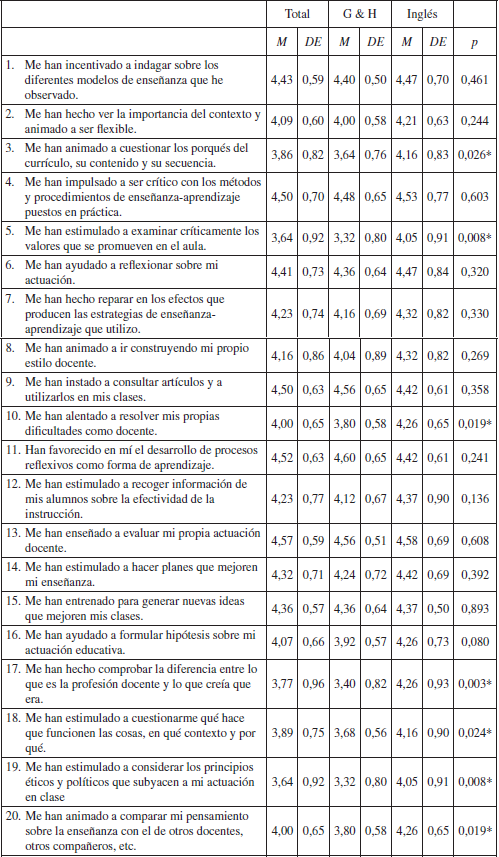 |  | Total |  | G & H |  | Inglés |  |  |
|---|---|---|---|---|---|---|---|
|  | *M* | *DE* | *M* | *DE* | *M* | *DE* | *p* |
| 1. Me han incentivado a indagar sobre los diferentes modelos de enseñanza que he observado. | 4,43 | 0,59 | 4,40 | 0,50 | 4,47 | 0,70 | 0,461 |
| 2. Me han hecho ver la importancia del contexto y animado a ser flexible. | 4,09 | 0,60 | 4,00 | 0,58 | 4,21 | 0,63 | 0,244 |
| 3. Me han animado a cuestionar los porqués del currículo, su contenido y su secuencia. | 3,86 | 0,82 | 3,64 | 0,76 | 4,16 | 0,83 | 0,026* |
| 4. Me han impulsado a ser crítico con los métodos y procedimientos de enseñanza-aprendizaje puestos en práctica. | 4,50 | 0,70 | 4,48 | 0,65 | 4,53 | 0,77 | 0,603 |
| 5. Me han estimulado a examinar críticamente los valores que se promueven en el aula. | 3,64 | 0,92 | 3,32 | 0,80 | 4,05 | 0,91 | 0,008* |
| 6. Me han ayudado a reflexionar sobre mi actuación. | 4,41 | 0,73 | 4,36 | 0,64 | 4,47 | 0,84 | 0,320 |
| 7. Me han hecho reparar en los efectos que producen las estrategias de enseñanza-aprendizaje que utilizo. | 4,23 | 0,74 | 4,16 | 0,69 | 4,32 | 0,82 | 0,330 |
| 8. Me han animado a ir construyendo mi propio estilo docente. | 4,16 | 0,86 | 4,04 | 0,89 | 4,32 | 0,82 | 0,269 |
| 9. Me han instado a consultar artículos y a utilizarlos en mis clases. | 4,50 | 0,63 | 4,56 | 0,65 | 4,42 | 0,61 | 0,358 |
| 10. Me han alentado a resolver mis propias dificultades como docente. | 4,00 | 0,65 | 3,80 | 0,58 | 4,26 | 0,65 | 0,019* |
| 11. Han favorecido en mí el desarrollo de procesos reflexivos como forma de aprendizaje. | 4,52 | 0,63 | 4,60 | 0,65 | 4,42 | 0,61 | 0,241 |
| 12. Me han estimulado a recoger información de mis alumnos sobre la efectividad de la instrucción. | 4,23 | 0,77 | 4,12 | 0,67 | 4,37 | 0,90 | 0,136 |
| 13. Me han enseñado a evaluar mi propia actuación docente. | 4,57 | 0,59 | 4,56 | 0,51 | 4,58 | 0,69 | 0,608 |
| 14. Me han estimulado a hacer planes que mejoren mi enseñanza. | 4,32 | 0,71 | 4,24 | 0,72 | 4,42 | 0,69 | 0,392 |
| 15. Me han entrenado para generar nuevas ideas que mejoren mis clases. | 4,36 | 0,57 | 4,36 | 0,64 | 4,37 | 0,50 | 0,893 |
| 16. Me han ayudado a formular hipótesis sobre mi actuación educativa. | 4,07 | 0,66 | 3,92 | 0,57 | 4,26 | 0,73 | 0,080 |
| 17. Me han hecho comprobar la diferencia entre lo que es la profesión docente y lo que creía que era. | 3,77 | 0,96 | 3,40 | 0,82 | 4,26 | 0,93 | 0,003* |
| 18. Me han estimulado a cuestionarme qué hace que funcionen las cosas, en qué contexto y por qué. | 3,89 | 0,75 | 3,68 | 0,56 | 4,16 | 0,90 | 0,024* |
| 19. Me han estimulado a considerar los principios éticos y políticos que subyacen a mi actuación en clase | 3,64 | 0,92 | 3,32 | 0,80 | 4,05 | 0,91 | 0,008* |
| 20. Me han animado a comparar mi pensamiento sobre la enseñanza con el de otros docentes, otros compañeros, etc. | 4,00 | 0,65 | 3,80 | 0,58 | 4,26 | 0,65 | 0,019* |